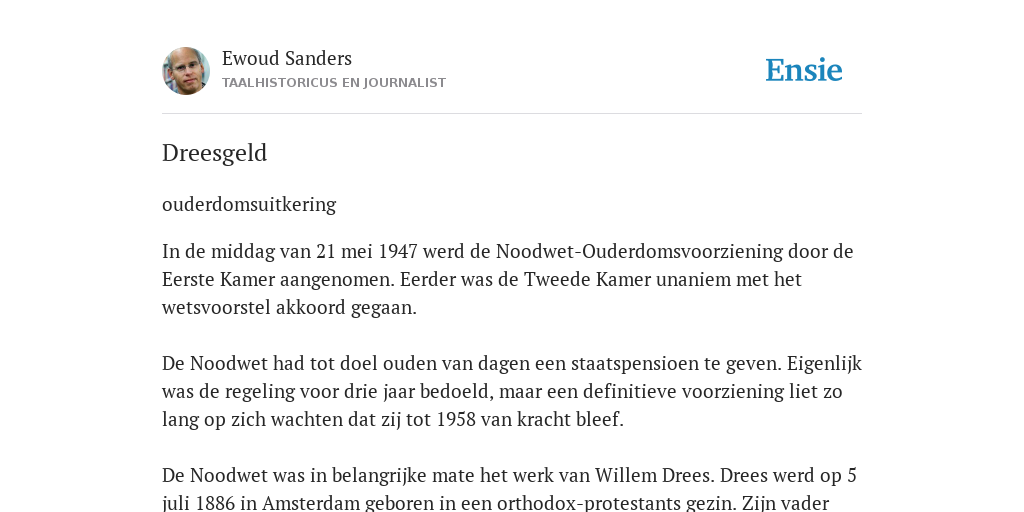 Ewoud Sanders
TAALHISTORICUS EN JOURNALIST

Ensie

Dreesgeld

ouderdomsuitkering

In de middag van 21 mei 1947 werd de Noodwet-Ouderdomsvoorziening door de Eerste Kamer aangenomen. Eerder was de Tweede Kamer unaniem met het wetsvoorstel akkoord gegaan.

De Noodwet had tot doel ouden van dagen een staatspensioen te geven. Eigenlijk was de regeling voor drie jaar bedoeld, maar een definitieve voorziening liet zo lang op zich wachten dat zij tot 1958 van kracht bleef.

De Noodwet was in belangrijke mate het werk van Willem Drees. Drees werd op 5 juli 1886 in Amsterdam geboren in een orthodox-protestants gezin. Zijn vader